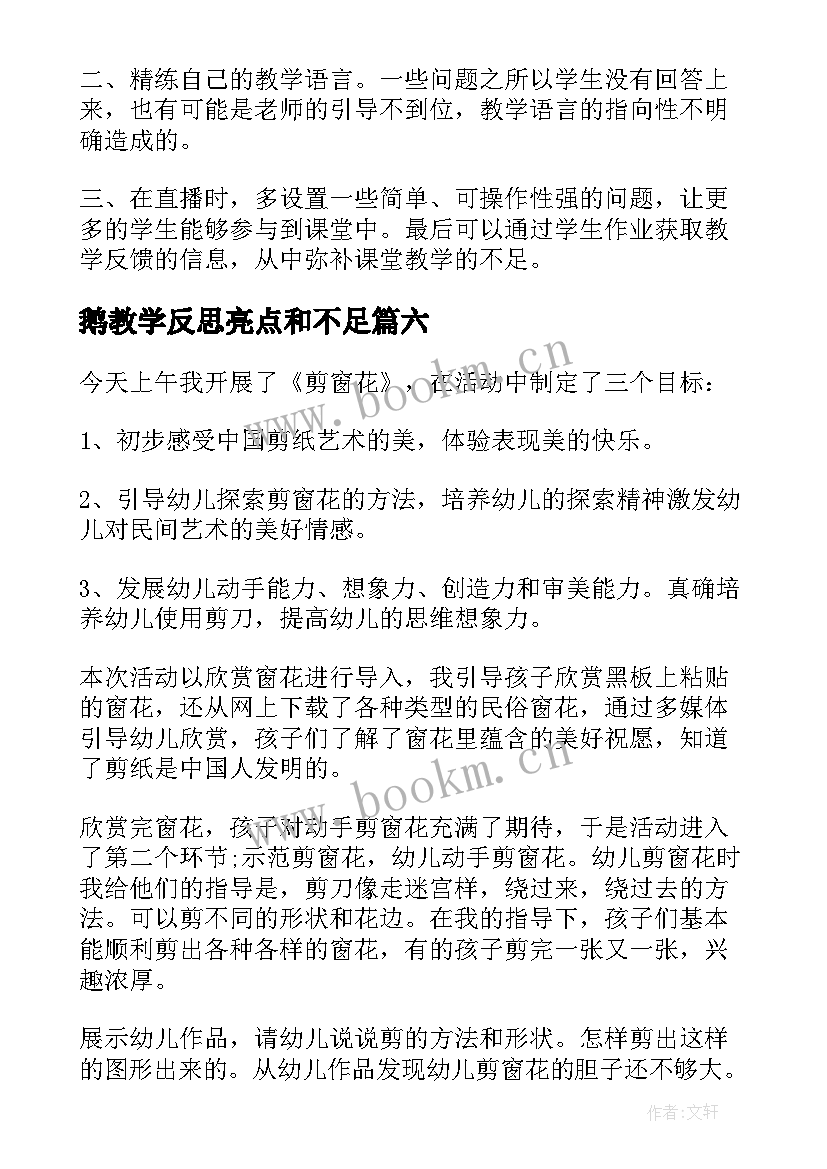 二、精练自己的教学语言。一些问题之所以学生没有回答上来，也有可能是老师的引导不到位，教学语言的指向性不明确造成的。

三、在直播时，多设置一些简单、可操作性强的问题，让更多的学生能够参与到课堂中。最后可以通过学生作业获取教学反馈的信息，从中弥补课堂教学的不足。

鹅教学反思亮点和不足篇六

今天上午我开展了《剪窗花》，在活动中制定了三个目标：

1、初步感受中国剪纸艺术的美，体验表现美的快乐。

2、引导幼儿探索剪窗花的方法，培养幼儿的探索精神激发幼儿对民间艺术的美好情感。

3、发展幼儿动手能力、想象力、创造力和审美能力。真确培养幼儿使用剪刀，提高幼儿的思维想象力。

本次活动以欣赏窗花进行导入，我引导孩子欣赏黑板上粘贴的窗花，还从网上下载了各种类型的民俗窗花，通过多媒体引导幼儿欣赏，孩子们了解了窗花里蕴含的美好祝愿，知道了剪纸是中国人发明的。

欣赏完窗花，孩子对动手剪窗花充满了期待，于是活动进入了第二个环节;示范剪窗花，幼儿动手剪窗花。幼儿剪窗花时我给他们的指导是，剪刀像走迷宫样，绕过来，绕过去的方法。可以剪不同的形状和花边。在我的指导下，孩子们基本能顺利剪出各种各样的窗花，有的孩子剪完一张又一张，兴趣浓厚。

展示幼儿作品，请幼儿说说剪的方法和形状。怎样剪出这样的图形出来的。从幼儿作品发现幼儿剪窗花的胆子还不够大。

www.bookm.cn
www.bookm.cn
作者:文轩